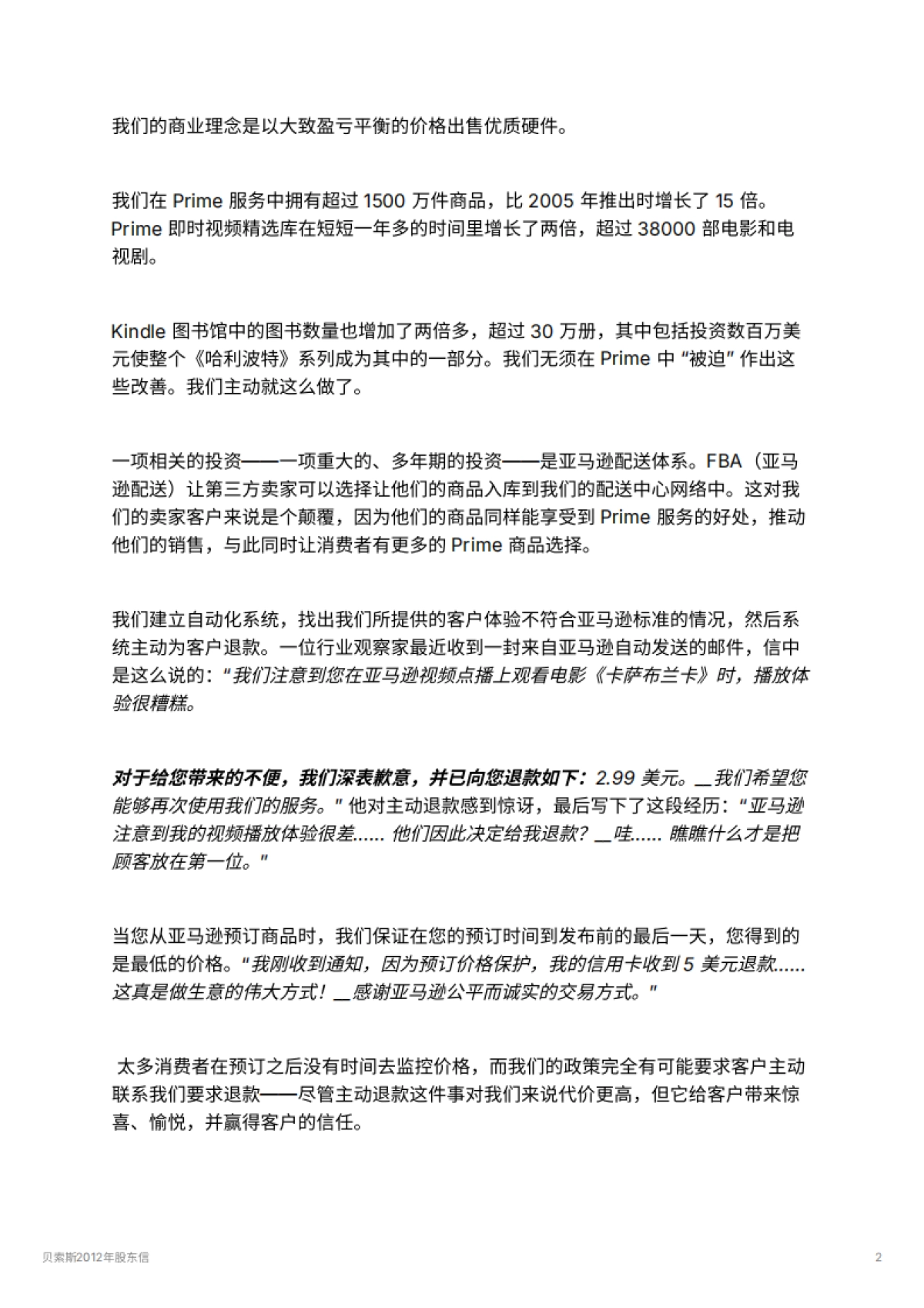 我们的商业理念是以大致盈亏平衡的价格出售优质硬件。

我们在 Prime 服务中拥有超过 1500 万件商品，比 2005 年推出时增长了 15 倍。Prime 即时视频精选库在短短一年多的时间里增长了两倍，超过 38000 部电影和电视剧。

Kindle 图书馆中的图书数量也增加了两倍多，超过 30 万册，其中包括投资数百万美元使整个《哈利波特》系列成为其中的一部分。我们无须在 Prime 中 “被迫” 作出这些改善。我们主动就这么做了。

一项相关的投资——一项重大的、多年期的投资——是亚马逊配送体系。FBA（亚马逊配送）让第三方卖家可以选择让他们的商品入库到我们的配送中心网络中。这对我们的卖家客户来说是个颠覆，因为他们的商品同样能享受到 Prime 服务的好处，推动他们的销售，与此同时让消费者有更多的 Prime 商品选择。

我们建立自动化系统，找出我们所提供的客户体验不符合亚马逊标准的情况，然后系统主动为客户退款。一位行业观察家最近收到一封来自亚马逊自动发送的邮件，信中是这么说的：“我们注意到您在亚马逊视频点播上观看电影《卡萨布兰卡》时，播放体验很糟糕。

对于给您带来的不便，我们深表歉意，并已向您退款如下：2.99 美元。＿我们希望您能够再次使用我们的服务。” 他对主动退款感到惊讶，最后写下了这段经历：“亚马逊注意到我的视频播放体验很差...... 他们因此决定给我退款？＿哇...... 瞧瞧什么才是把顾客放在第一位。”

当您从亚马逊预订商品时，我们保证在您的预订时间到发布前的最后一天，您得到的是最低的价格。“我刚收到通知，因为预订价格保护，我的信用卡收到 5 美元退款...... 这真是做生意的伟大方式！＿感谢亚马逊公平而诚实的交易方式。”

太多消费者在预订之后没有时间去监控价格，而我们的政策完全有可能要求客户主动联系我们要求退款——尽管主动退款这件事对我们来说代价更高，但它给客户带来惊喜、愉悦，并赢得客户的信任。

贝索斯2012年股东信

2